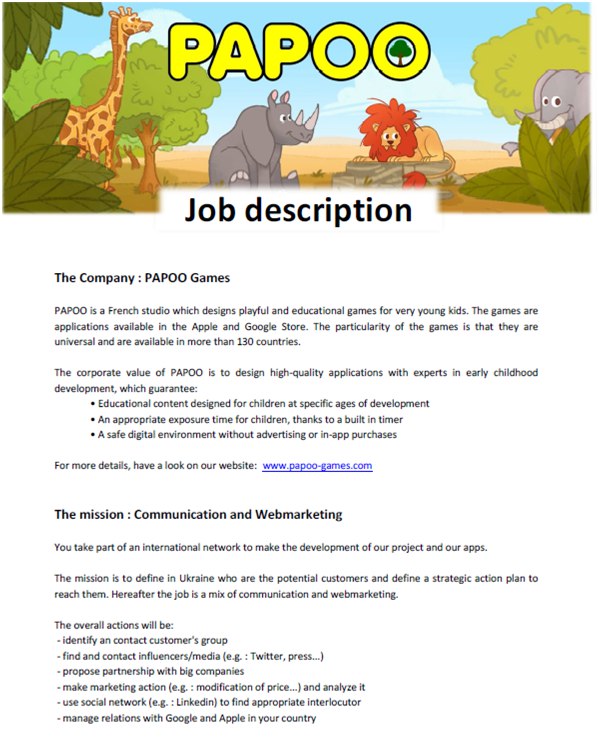 PAPOO

Job description

The Company : PAPOO Games

PAPOO is a French studio which designs playful and educational games for very young kids. The games are applications available in the Apple and Google Store. The particularity of the games is that they are universal and are available in more than 130 countries.

The corporate value of PAPOO is to design high-quality applications with experts in early childhood development, which guarantee:
• Educational content designed for children at specific ages of development
• An appropriate exposure time for children, thanks to a built in timer
• A safe digital environment without advertising or in-app purchases

For more details, have a look on our website: www.papoo-games.com

The mission : Communication and Webmarketing

You take part of an international network to make the development of our project and our apps.

The mission is to define in Ukraine who are the potential customers and define a strategic action plan to reach them. Hereafter the job is a mix of communication and webmarketing.

The overall actions will be:
- identify an contact customer's group
- find and contact influencers/media (e.g. : Twitter, press...)
- propose partnership with big companies
- make marketing action (e.g. : modification of price...) and analyze it
- use social network (e.g. : Linkedin) to find appropriate interlocutor
- manage relations with Google and Apple in your country